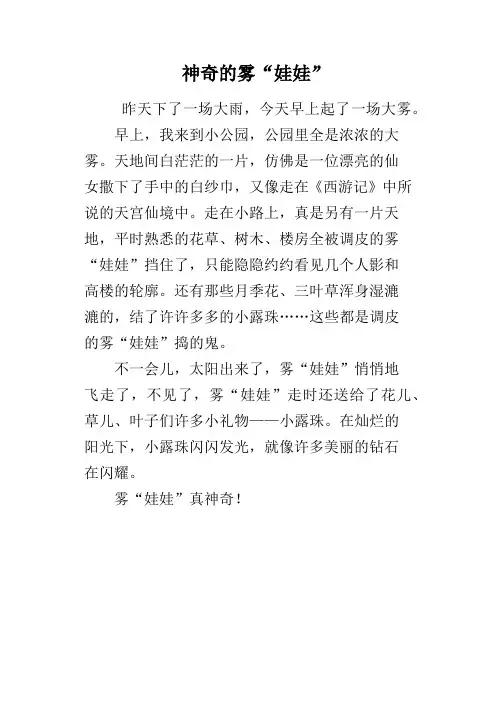 神奇的雾“娃娃”

昨天下了一场大雨，今天早上起了一场大雾。

早上，我来到小公园，公园里全是浓浓的大雾。天地间白茫茫的一片，仿佛是一位漂亮的仙女撒下了手中的白纱巾，又像走在《西游记》中所说的天宫仙境中。走在小路上，真是另有一片天地，平时熟悉的花草、树木、楼房全被调皮的雾“娃娃”挡住了，只能隐隐约约看见几个人影和高楼的轮廓。还有那些月季花、三叶草浑身湿漉漉的，结了许许多多的小露珠……这些都是调皮的雾“娃娃”捣的鬼。

不一会儿，太阳出来了，雾“娃娃”悄悄地飞走了，不见了，雾“娃娃”走时还送给了花儿、草儿、叶子们许多小礼物——小露珠。在灿烂的阳光下，小露珠闪闪发光，就像许多美丽的钻石在闪耀。

雾“娃娃”真神奇！